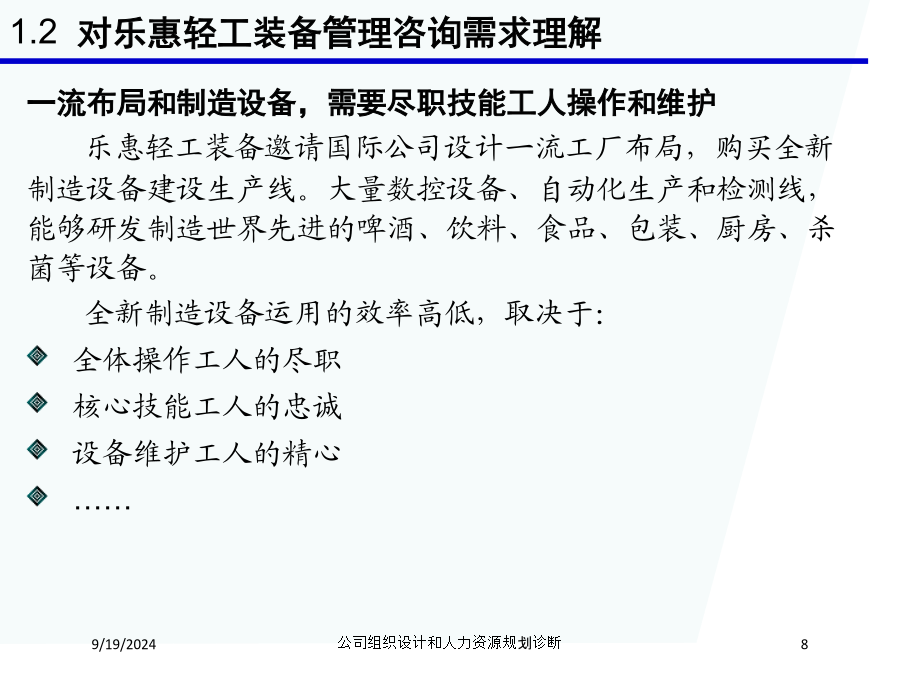 1.2 对乐惠轻工装备管理咨询需求理解

一流布局和制造设备，需要尽职技能工人操作和维护

乐惠轻工装备邀请国际公司设计一流工厂布局，购买全新制造设备建设生产线。大量数控设备、自动化生产和检测线，能够研发制造世界先进的啤酒、饮料、食品、包装、厨房、杀菌等设备。

全新制造设备运用的效率高低，取决于:

全体操作工人的尽职

核心技能工人的忠诚

设备维护工人的精心

……

9/19/2024

公司组织设计和人力资源规划诊断

8